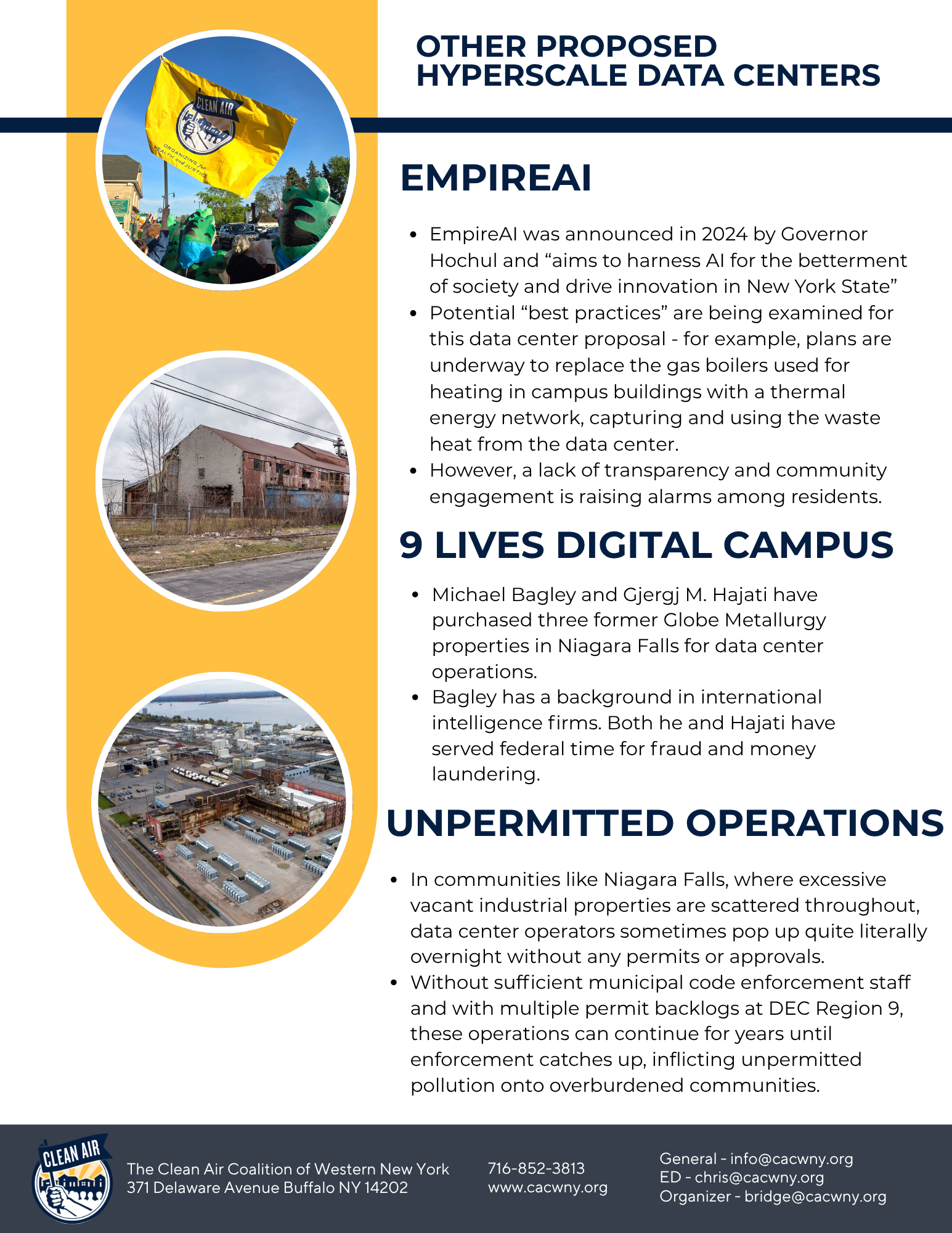 OTHER PROPOSED HYPERSCALE DATA CENTERS

EMPIREAI

• EmpireAI was announced in 2024 by Governor Hochul and "aims to harness AI for the betterment of society and drive innovation in New York State"
• Potential "best practices" are being examined for this data center proposal - for example, plans are underway to replace the gas boilers used for heating in campus buildings with a thermal energy network, capturing and using the waste heat from the data center.
• However, a lack of transparency and community engagement is raising alarms among residents.

9 LIVES DIGITAL CAMPUS

• Michael Bagley and Gjergj M. Hajati have purchased three former Globe Metallurgy properties in Niagara Falls for data center operations.
• Bagley has a background in international intelligence firms. Both he and Hajati have served federal time for fraud and money laundering.

UNPERMITTED OPERATIONS

• In communities like Niagara Falls, where excessive vacant industrial properties are scattered throughout, data center operators sometimes pop up quite literally overnight without any permits or approvals.
• Without sufficient municipal code enforcement staff and with multiple permit backlogs at DEC Region 9, these operations can continue for years until enforcement catches up, inflicting unpermitted pollution onto overburdened communities.

CLEAN AIR

The Clean Air Coalition of Western New York
371 Delaware Avenue Buffalo NY 14202

716-852-3813
www.cacwny.org

General - info@cacwny.org
ED - chris@cacwny.org
Organizer - bridge@cacwny.org